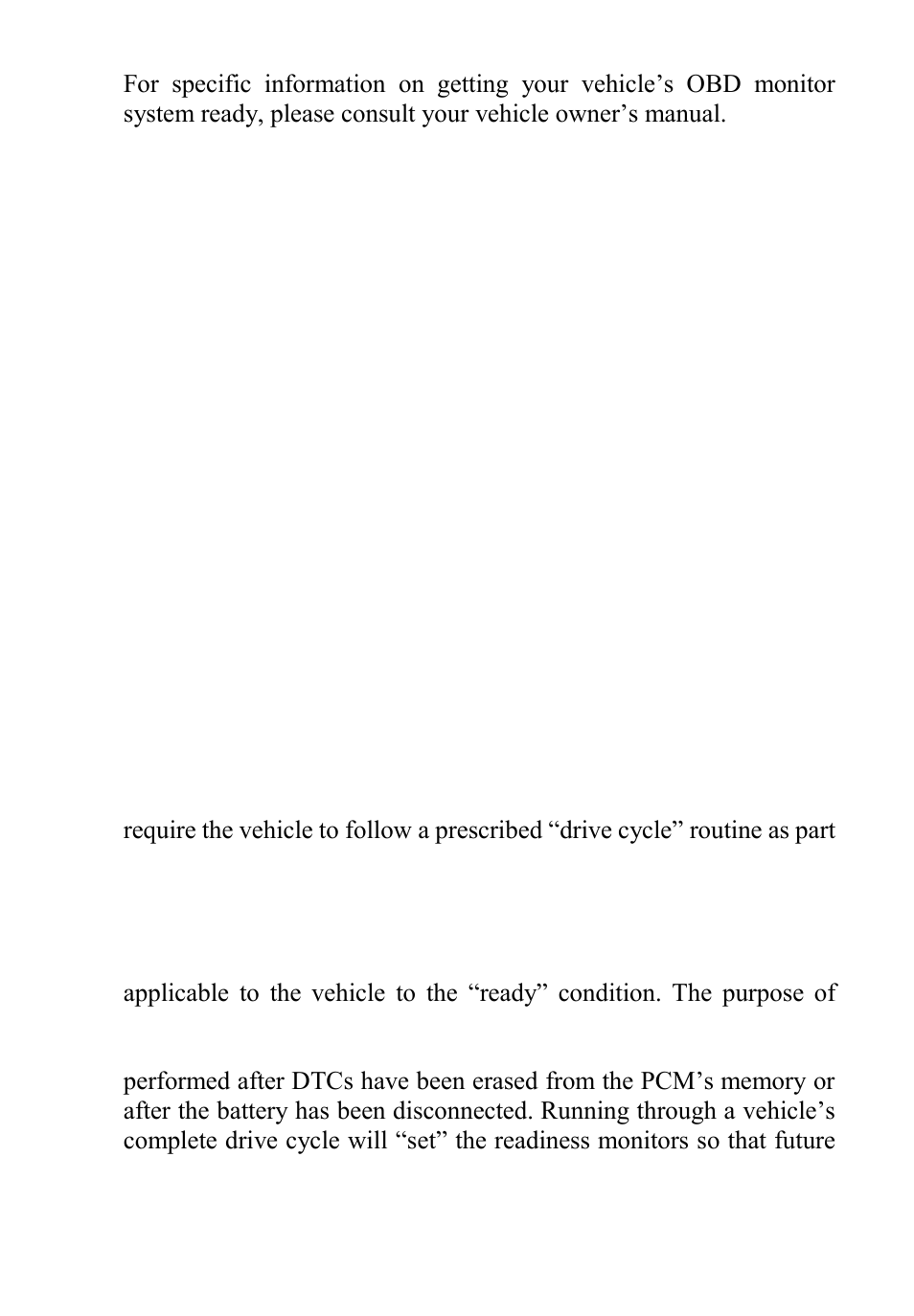 For specific information on getting your vehicle's OBD monitor system ready, please consult your vehicle owner's manual.

require the vehicle to follow a prescribed "drive cycle" routine as part

applicable to the vehicle to the "ready" condition. The purpose of

performed after DTCs have been erased from the PCM's memory or after the battery has been disconnected. Running through a vehicle's complete drive cycle will "set" the readiness monitors so that future